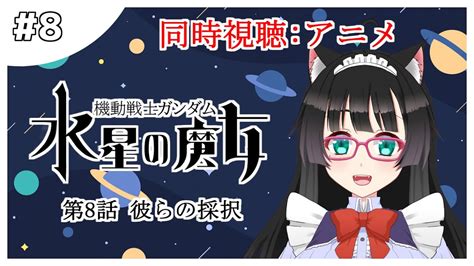 #8

同時視聴:アニメ

機動戦士ガンダム

水星の魔女

第8話 彼らの採択